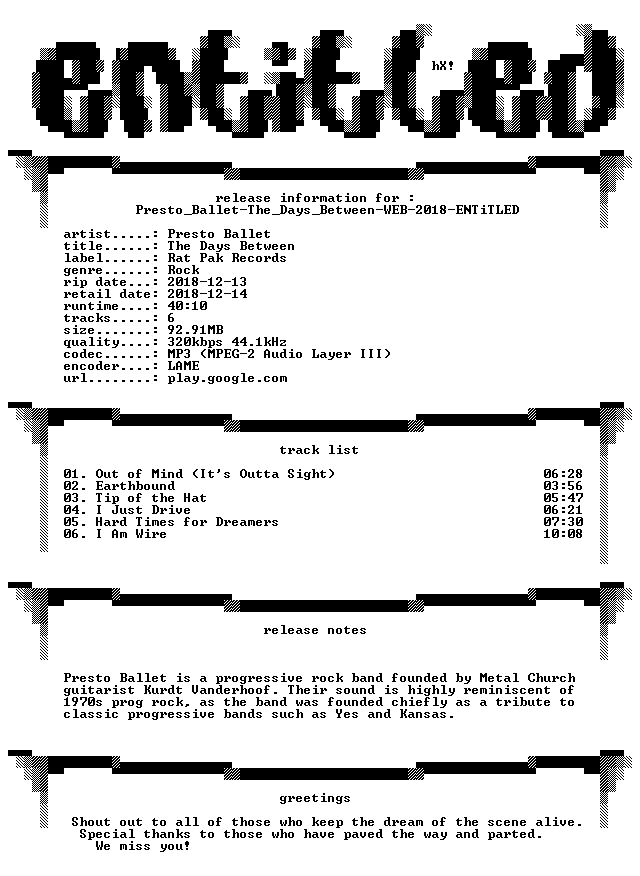 ENTiTLED

hX!

release information for :
Presto_Ballet-The_Days_Between-WEB-2018-ENTiTLED

artist.....: Presto Ballet
title......: The Days Between
label......: Rat Pak Records
genre......: Rock
rip date...: 2018-12-13
retail date: 2018-12-14
runtime....: 40:10
tracks.....: 6
size.......: 92.91MB
quality....: 320kbps 44.1kHz
codec......: MP3 (MPEG-2 Audio Layer III)
encoder....: LAME
url........: play.google.com

track list

01. Out of Mind (It's Outta Sight) 06:28
02. Earthbound 03:56
03. Tip of the Hat 05:47
04. I Just Drive 06:21
05. Hard Times for Dreamers 07:30
06. I Am Wire 10:08

release notes

Presto Ballet is a progressive rock band founded by Metal Church guitarist Kurdt Vanderhoof. Their sound is highly reminiscent of 1970s prog rock, as the band was founded chiefly as a tribute to classic progressive bands such as Yes and Kansas.

greetings

Shout out to all of those who keep the dream of the scene alive.
Special thanks to those who have paved the way and parted.
We miss you!